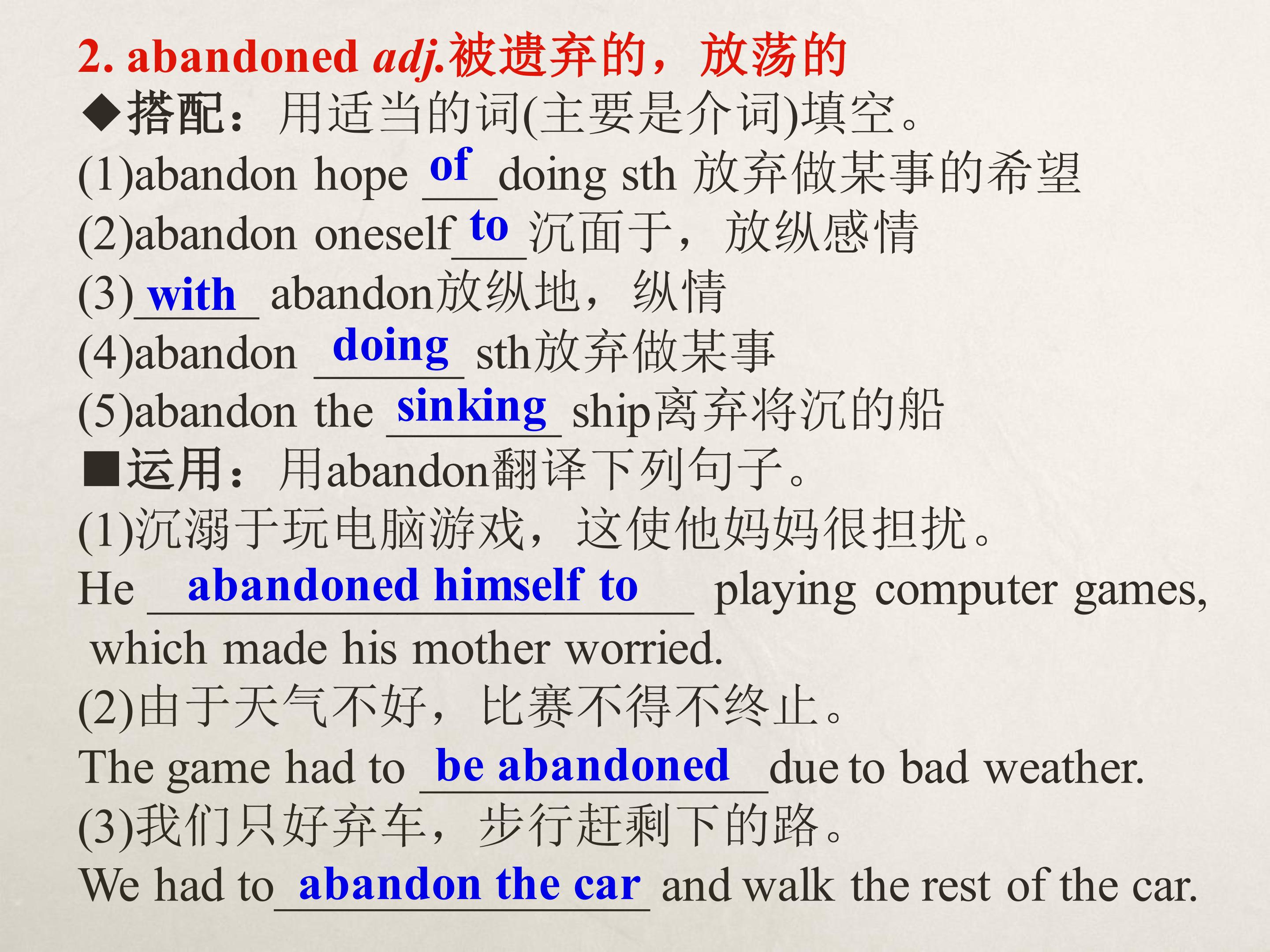 2. abandoned adj.被遗弃的，放荡的

◆搭配：用适当的词(主要是介词)填空。

(1)abandon hope of doing sth 放弃做某事的希望

(2)abandon oneself to 沉面于，放纵感情

(3) with abandon放纵地，纵情

(4)abandon doing sth放弃做某事

(5)abandon the sinking ship离弃将沉的船

■运用：用abandon翻译下列句子。

(1)沉溺于玩电脑游戏，这使他妈妈很担扰。

He abandoned himself to playing computer games, which made his mother worried.

(2)由于天气不好，比赛不得不终止。

The game had to be abandoned due to bad weather.

(3)我们只好弃车，步行赶剩下的路。

We had to abandon the car and walk the rest of the car.